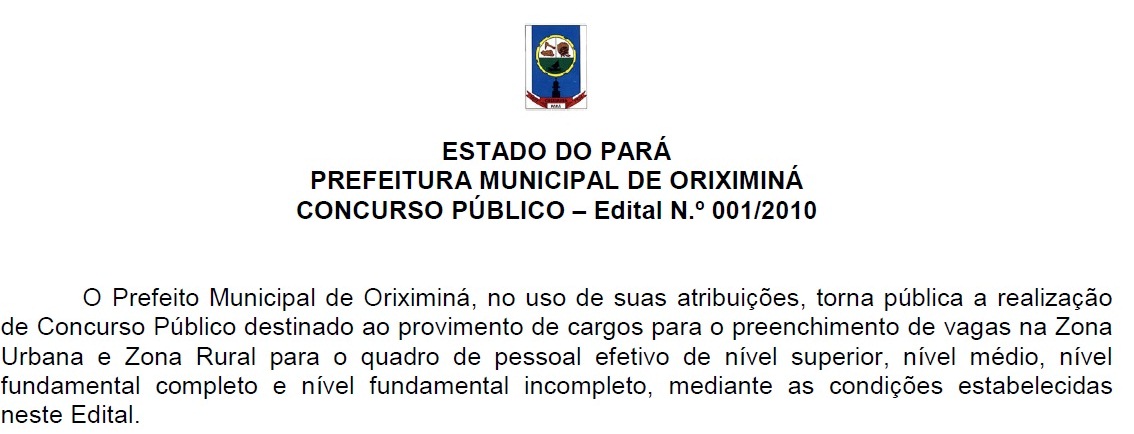 ESTADO DO PARÁ
PREFEITURA MUNICIPAL DE ORIXIMINÁ
CONCURSO PÚBLICO – Edital N.º 001/2010

O Prefeito Municipal de Oriximiná, no uso de suas atribuições, torna pública a realização de Concurso Público destinado ao provimento de cargos para o preenchimento de vagas na Zona Urbana e Zona Rural para o quadro de pessoal efetivo de nível superior, nível médio, nível fundamental completo e nível fundamental incompleto, mediante as condições estabelecidas neste Edital.